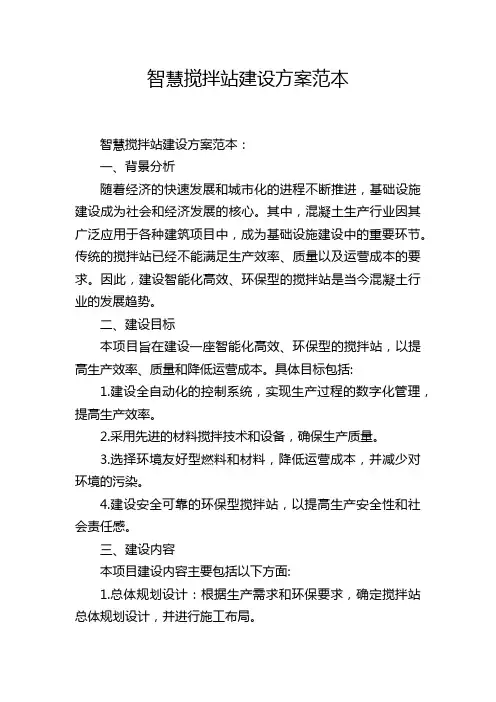 智慧搅拌站建设方案范本

智慧搅拌站建设方案范本：

一、背景分析

随着经济的快速发展和城市化的进程不断推进，基础设施建设成为社会和经济发展的核心。其中，混凝土生产行业因其广泛应用于各种建筑项目中，成为基础设施建设中的重要环节。传统的搅拌站已经不能满足生产效率、质量以及运营成本的要求。因此，建设智能化高效、环保型的搅拌站是当今混凝土行业的发展趋势。

二、建设目标

本项目旨在建设一座智能化高效、环保型的搅拌站，以提高生产效率、质量和降低运营成本。具体目标包括:

1.建设全自动化的控制系统，实现生产过程的数字化管理，提高生产效率。

2.采用先进的材料搅拌技术和设备，确保生产质量。

3.选择环境友好型燃料和材料，降低运营成本，并减少对环境的污染。

4.建设安全可靠的环保型搅拌站，以提高生产安全性和社会责任感。

三、建设内容

本项目建设内容主要包括以下方面:

1.总体规划设计：根据生产需求和环保要求，确定搅拌站总体规划设计，并进行施工布局。